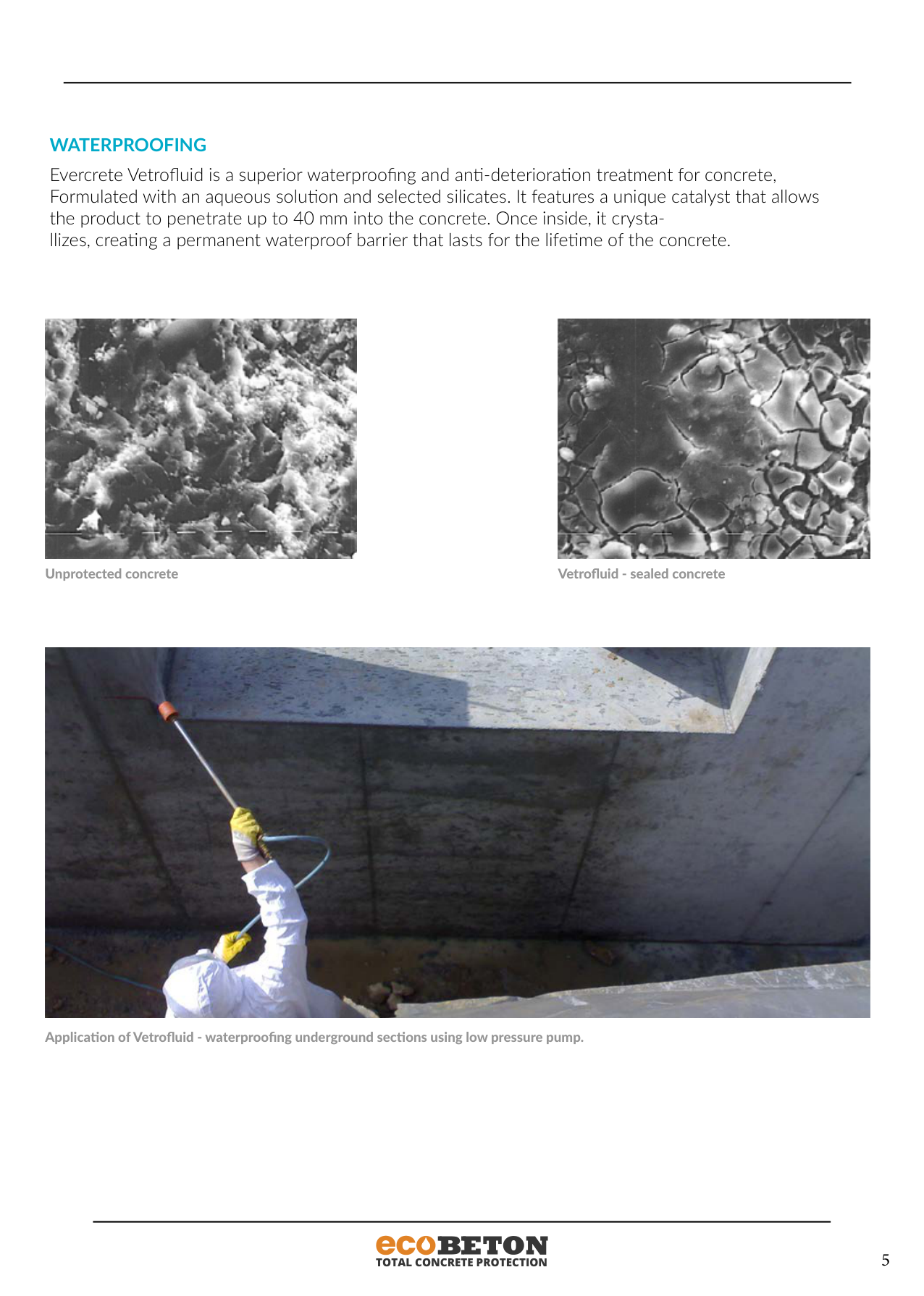 WATERPROOFING

Evercrete Vetrofluid is a superior waterproofing and anti-deterioration treatment for concrete, Formulated with an aqueous solution and selected silicates. It features a unique catalyst that allows the product to penetrate up to 40 mm into the concrete. Once inside, it crystallizes, creating a permanent waterproof barrier that lasts for the lifetime of the concrete.

Unprotected concrete

Vetrofluid - sealed concrete

Application of Vetrofluid - waterproofing underground sections using low pressure pump.

ecoBETON
TOTAL CONCRETE PROTECTION

5